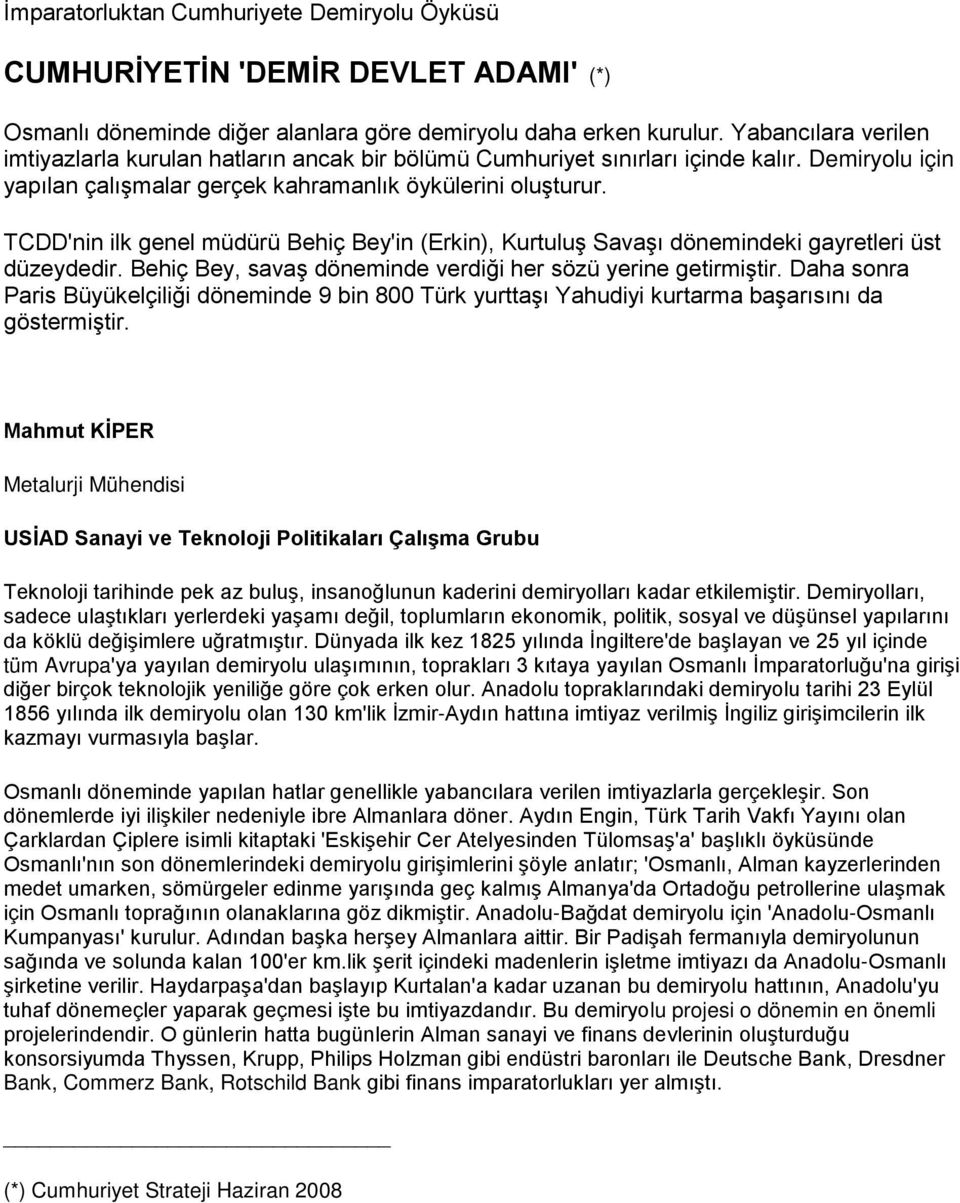 İmparatorluktan Cumhuriyete Demiryolu Öyküsü

CUMHURİYETİN 'DEMİR DEVLET ADAMI' (*)

Osmanlı döneminde diğer alanlara göre demiryolu daha erken kurulur. Yabancılara verilen imtiyazlarla kurulan hatların ancak bir bölümü Cumhuriyet sınırları içinde kalır. Demiryolu için yapılan çalışmalar gerçek kahramanlık öykülerini oluşturur.

TCDD'nin ilk genel müdürü Behiç Bey'in (Erkin), Kurtuluş Savaşı dönemindeki gayretleri üst düzeydedir. Behiç Bey, savaş döneminde verdiği her sözü yerine getirmiştir. Daha sonra Paris Büyükelçiliği döneminde 9 bin 800 Türk yurttaşı Yahudiyi kurtarma başarısını da göstermiştir.

Mahmut KİPER

Metalurji Mühendisi

USİAD Sanayi ve Teknoloji Politikaları Çalışma Grubu

Teknoloji tarihinde pek az buluş, insanoğlunun kaderini demiryolları kadar etkilemiştir. Demiryolları, sadece ulaştıkları yerlerdeki yaşamı değil, toplumların ekonomik, politik, sosyal ve düşünsel yapılarını da köklü değişimlere uğratmıştır. Dünyada ilk kez 1825 yılında İngiltere'de başlayan ve 25 yıl içinde tüm Avrupa'ya yayılan demiryolu ulaşımının, toprakları 3 kıtaya yayılan Osmanlı İmparatorluğu'na girişi diğer birçok teknolojik yeniliğe göre çok erken olur. Anadolu topraklarındaki demiryolu tarihi 23 Eylül 1856 yılında ilk demiryolu olan 130 km'lik İzmir-Aydın hattına imtiyaz verilmiş İngiliz girişimcilerin ilk kazmayı vurmasıyla başlar.

Osmanlı döneminde yapılan hatlar genellikle yabancılara verilen imtiyazlarla gerçekleşir. Son dönemlerde iyi ilişkiler nedeniyle ibre Almanlara döner. Aydın Engin, Türk Tarih Vakfı Yayını olan Çarklardan Çiplere isimli kitaptaki 'Eskişehir Cer Atelyesinden Tülomsaş'a' başlıklı öyküsünde Osmanlı'nın son dönemlerindeki demiryolu girişimlerini şöyle anlatır; 'Osmanlı, Alman kayzerlerinden medet umarken, sömürgeler edinme yarışında geç kalmış Almanya'da Ortadoğu petrollerine ulaşmak için Osmanlı toprağının olanaklarına göz dikmiştir. Anadolu-Bağdat demiryolu için 'Anadolu-Osmanlı Kumpanyası' kurulur. Adından başka herşey Almanlara aittir. Bir Padişah fermanıyla demiryolunun sağında ve solunda kalan 100'er km.lik şerit içindeki madenlerin işletme imtiyazı da Anadolu-Osmanlı şirketine verilir. Haydarpaşa'dan başlayıp Kurtalan'a kadar uzanan bu demiryolu hattının, Anadolu'yu tuhaf dönemeçler yaparak geçmesi işte bu imtiyazdandır. Bu demiryolu projesi o dönemin en önemli projelerindendir. O günlerin hatta bugünlerin Alman sanayi ve finans devlerinin oluşturduğu konsorsiyumda Thyssen, Krupp, Philips Holzman gibi endüstri baronları ile Deutsche Bank, Dresdner Bank, Commerz Bank, Rotschild Bank gibi finans imparatorlukları yer almıştı.

(*) Cumhuriyet Strateji Haziran 2008